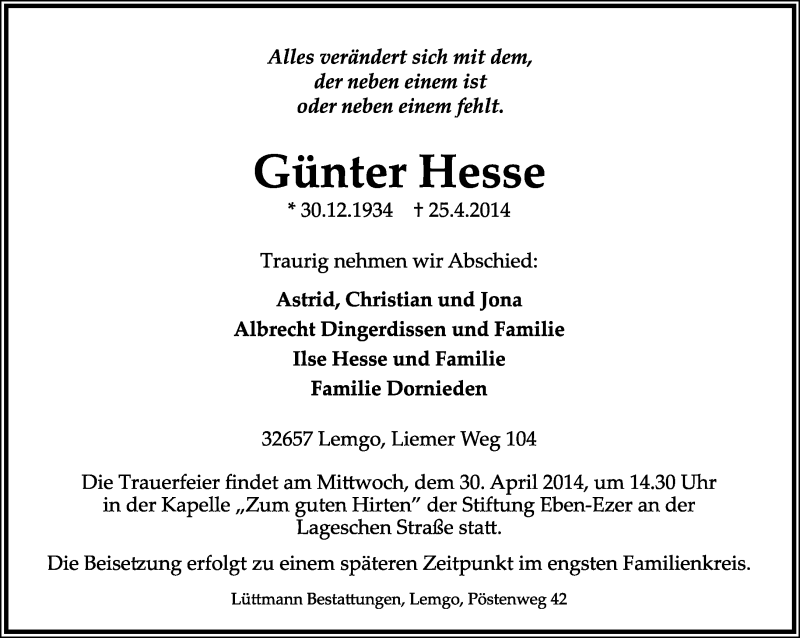 Alles verändert sich mit dem,
der neben einem ist
oder neben einem fehlt.

Günter Hesse

* 30.12.1934 † 25.4.2014

Traurig nehmen wir Abschied:

Astrid, Christian und Jona
Albrecht Dingerdissen und Familie
Ilse Hesse und Familie
Familie Dornieden

32657 Lemgo, Liemer Weg 104

Die Trauerfeier findet am Mittwoch, dem 30. April 2014, um 14.30 Uhr in der Kapelle „Zum guten Hirten" der Stiftung Eben-Ezer an der Lageschen Straße statt.

Die Beisetzung erfolgt zu einem späteren Zeitpunkt im engsten Familienkreis.

Lüttmann Bestattungen, Lemgo, Pöstenweg 42